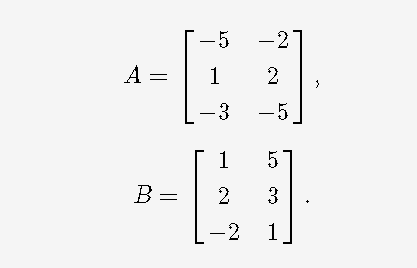 $A = \begin{bmatrix} -5 & -2 \\ 1 & 2 \\ -3 & -5 \end{bmatrix},$

$B = \begin{bmatrix} 1 & 5 \\ 2 & 3 \\ -2 & 1 \end{bmatrix}.$